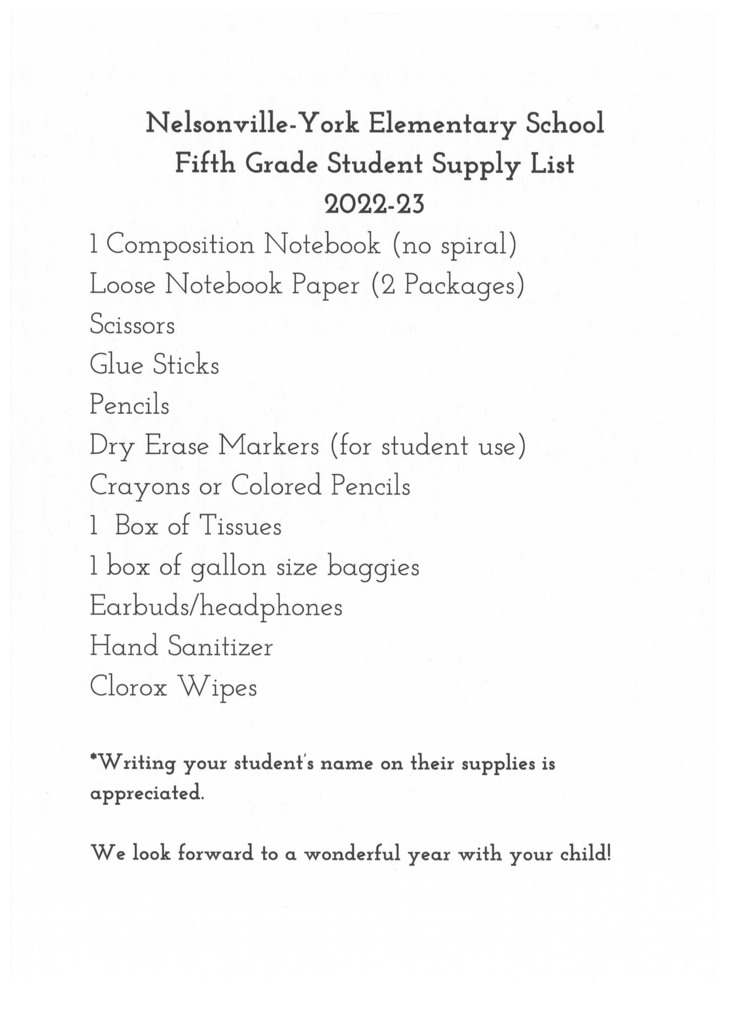 Nelsonville-York Elementary School
Fifth Grade Student Supply List
2022-23

1 Composition Notebook (no spiral)
Loose Notebook Paper (2 Packages)
Scissors
Glue Sticks
Pencils
Dry Erase Markers (for student use)
Crayons or Colored Pencils
1 Box of Tissues
1 box of gallon size baggies
Earbuds/headphones
Hand Sanitizer
Clorox Wipes

*Writing your student's name on their supplies is appreciated.

We look forward to a wonderful year with your child!